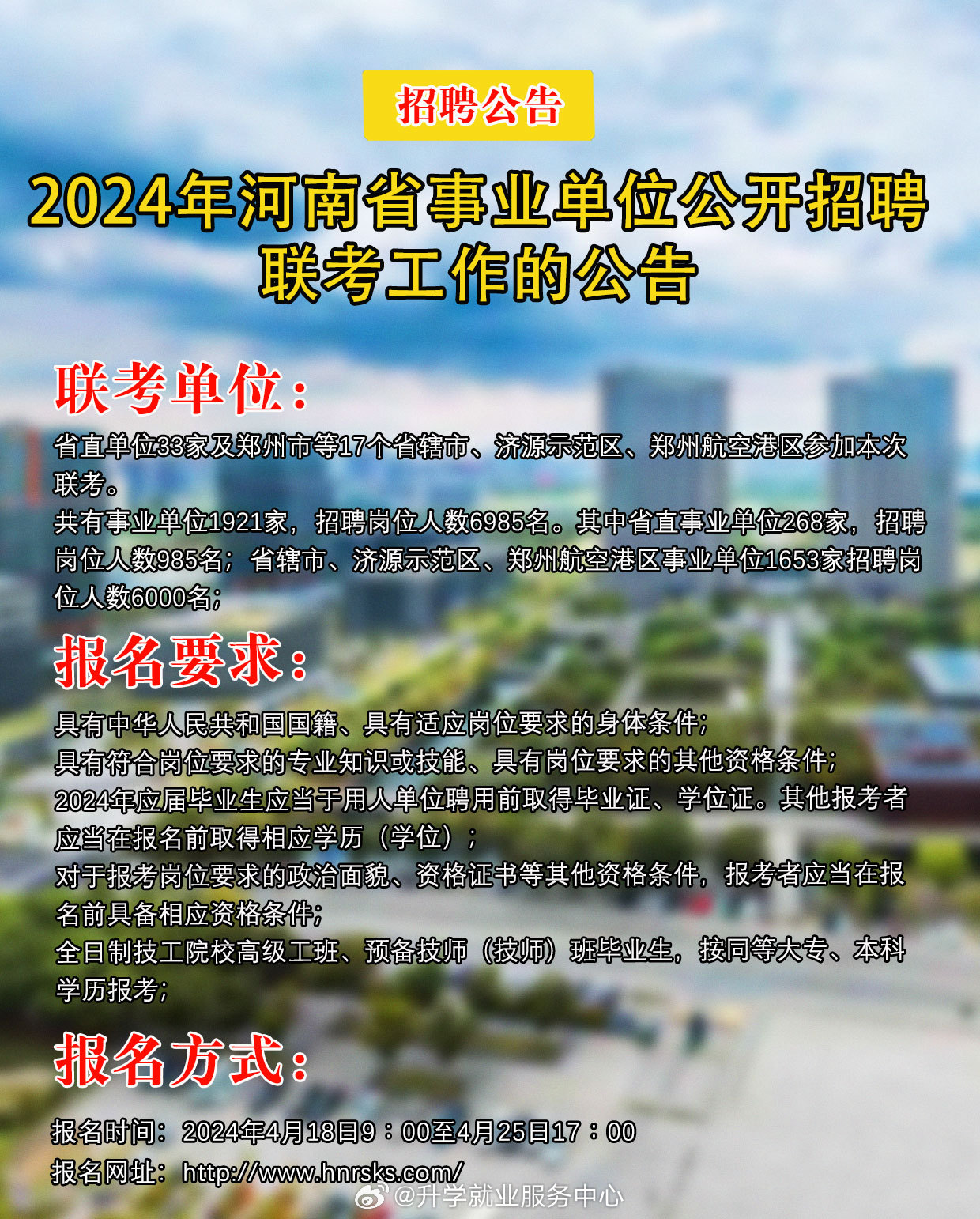 招聘公告

2024年河南省事业单位公开招聘联考工作的公告

联考单位：

省直单位33家及郑州市等17个省辖市、济源示范区、郑州航空港区参加本次联考。

共有事业单位1921家，招聘岗位人数6985名。其中省直事业单位268家，招聘岗位人数985名；省辖市、济源示范区、郑州航空港区事业单位1653家招聘岗位人数6000名；

报名要求：

具有中华人民共和国国籍、具有适应岗位要求的身体条件；

具有符合岗位要求的专业知识或技能、具有岗位要求的其他资格条件；

2024年应届毕业生应当于用人单位聘用前取得毕业证、学位证。其他报考者应当在报名前取得相应学历（学位）；

对于报考岗位要求的政治面貌、资格证书等其他资格条件，报考者应当在报名前具备相应资格条件；

全日制技工院校高级工班、预备技师（技师）班毕业生，按同等大专、本科学历报考；

报名方式：

报名时间：2024年4月18日9：00至4月25日17：00

报名网址：http://www.hnrsks.com/

@升学就业服务中心